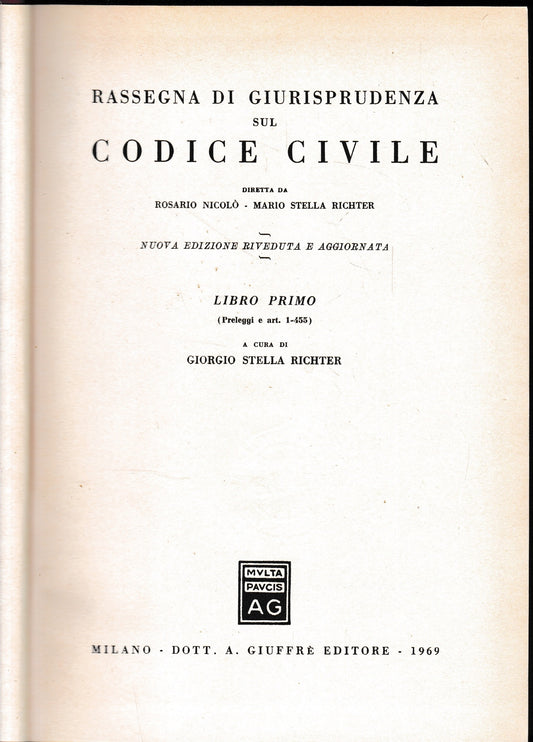 RASSEGNA DI GIURISPRUDENZA
SUL
CODICE CIVILE

DIRETTA DA
ROSARIO NICOLÒ - MARIO STELLA RICHTER

NUOVA EDIZIONE RIVEDUTA E AGGIORNATA

LIBRO PRIMO
(Preleggi e art. 1-455)

A CURA DI
GIORGIO STELLA RICHTER

MVLTA
PAVCIS
AG

MILANO - DOTT. A. GIUFFRÈ EDITORE - 1969